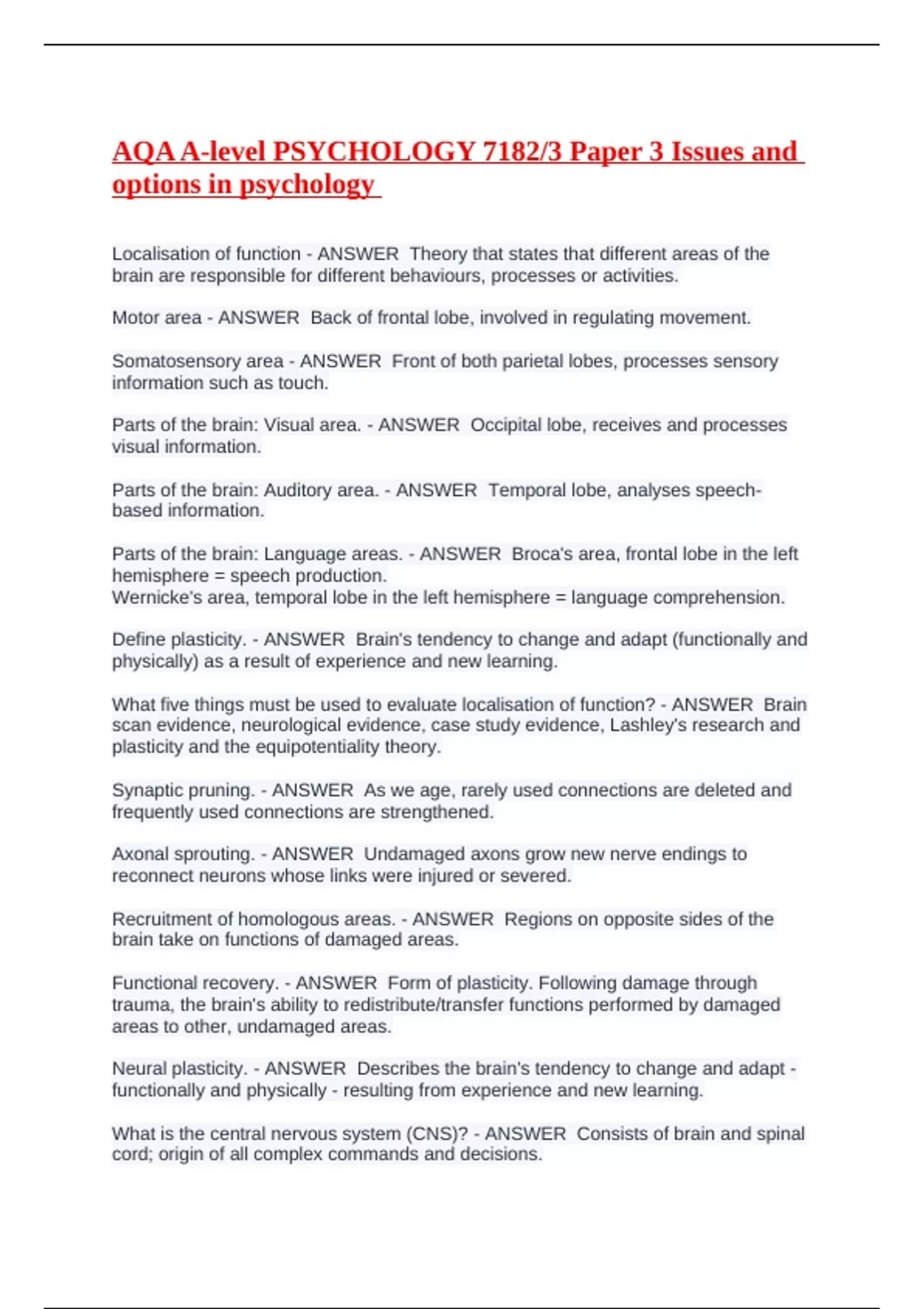 AQA A-level PSYCHOLOGY 7182/3 Paper 3 Issues and options in psychology

Localisation of function - ANSWER Theory that states that different areas of the brain are responsible for different behaviours, processes or activities.

Motor area - ANSWER Back of frontal lobe, involved in regulating movement.

Somatosensory area - ANSWER Front of both parietal lobes, processes sensory information such as touch.

Parts of the brain: Visual area. - ANSWER Occipital lobe, receives and processes visual information.

Parts of the brain: Auditory area. - ANSWER Temporal lobe, analyses speech-based information.

Parts of the brain: Language areas. - ANSWER Broca's area, frontal lobe in the left hemisphere = speech production.
Wernicke's area, temporal lobe in the left hemisphere = language comprehension.

Define plasticity. - ANSWER Brain's tendency to change and adapt (functionally and physically) as a result of experience and new learning.

What five things must be used to evaluate localisation of function? - ANSWER Brain scan evidence, neurological evidence, case study evidence, Lashley's research and plasticity and the equipotentiality theory.

Synaptic pruning. - ANSWER As we age, rarely used connections are deleted and frequently used connections are strengthened.

Axonal sprouting. - ANSWER Undamaged axons grow new nerve endings to reconnect neurons whose links were injured or severed.

Recruitment of homologous areas. - ANSWER Regions on opposite sides of the brain take on functions of damaged areas.

Functional recovery. - ANSWER Form of plasticity. Following damage through trauma, the brain's ability to redistribute/transfer functions performed by damaged areas to other, undamaged areas.

Neural plasticity. - ANSWER Describes the brain's tendency to change and adapt - functionally and physically - resulting from experience and new learning.

What is the central nervous system (CNS)? - ANSWER Consists of brain and spinal cord; origin of all complex commands and decisions.